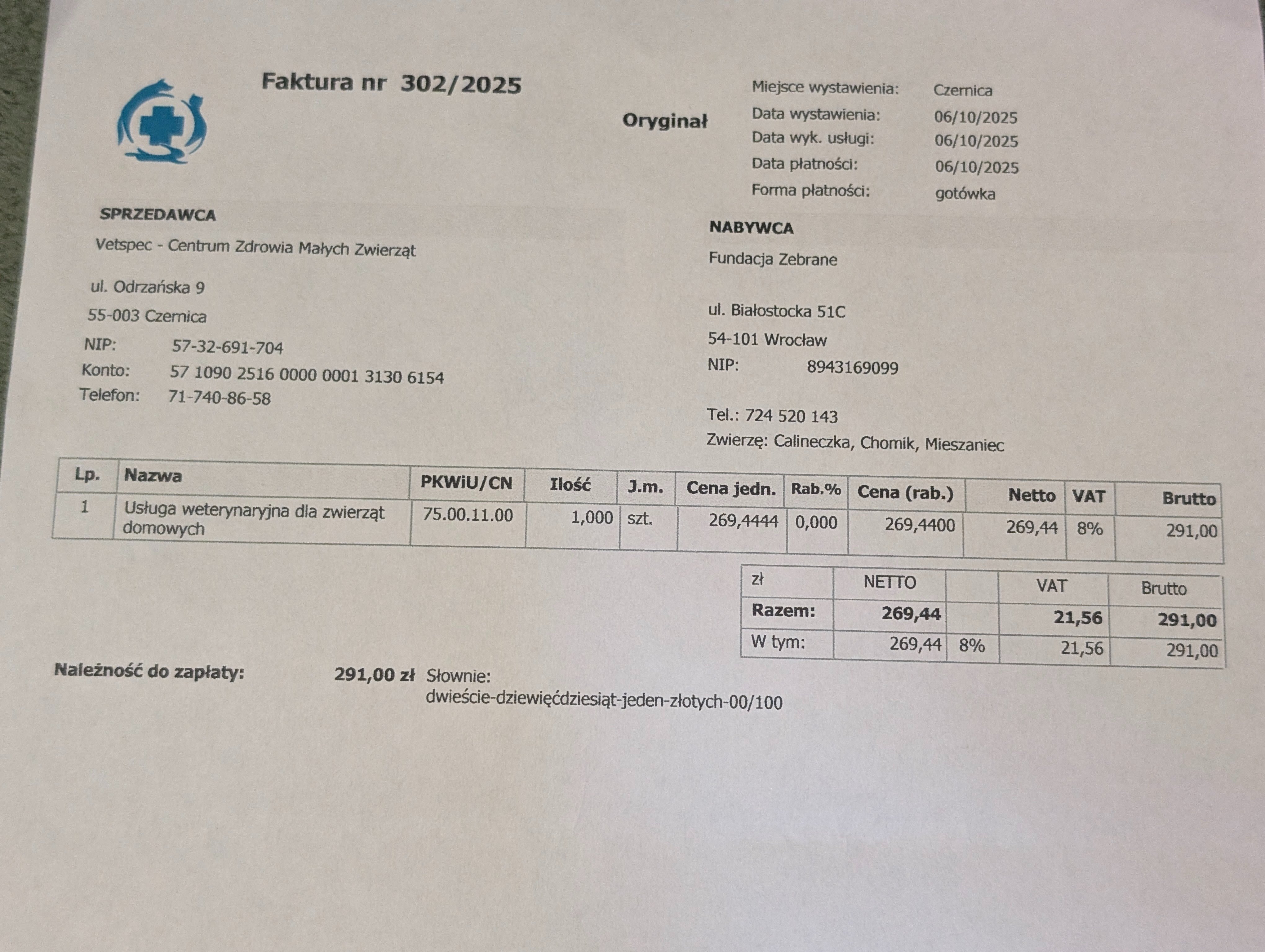 Faktura nr 302/2025

Oryginał

Miejsce wystawienia: Czernica
Data wystawienia: 06/10/2025
Data wyk. usługi: 06/10/2025
Data płatności: 06/10/2025
Forma płatności: gotówka

SPRZEDAWCA
Vetspec - Centrum Zdrowia Małych Zwierząt

ul. Odrzańska 9
55-003 Czernica
NIP: 57-32-691-704
Konto: 57 1090 2516 0000 0001 3130 6154
Telefon: 71-740-86-58

NABYWCA
Fundacja Zebrane

ul. Białostocka 51C
54-101 Wrocław
NIP: 8943169099

Tel.: 724 520 143
Zwierzę: Calineczka, Chomik, Mieszaniec

| Lp. | Nazwa | PKWiU/CN | Ilość | J.m. | Cena jedn. | Rab.% | Cena (rab.) | Netto | VAT | Brutto |
|---|---|---|---|---|---|---|---|---|---|---|
| 1 | Usługa weterynaryjna dla zwierząt domowych | 75.00.11.00 | 1,000 | szt. | 269,4444 | 0,000 | 269,4400 | 269,44 | 8% | 291,00 |

| zł | NETTO | | VAT | Brutto |
|---|---|---|---|---|
| Razem: | 269,44 | | 21,56 | 291,00 |
| W tym: | 269,44 | 8% | 21,56 | 291,00 |

Należność do zapłaty: 291,00 zł Słownie:
dwieście-dziewięćdziesiąt-jeden-złotych-00/100